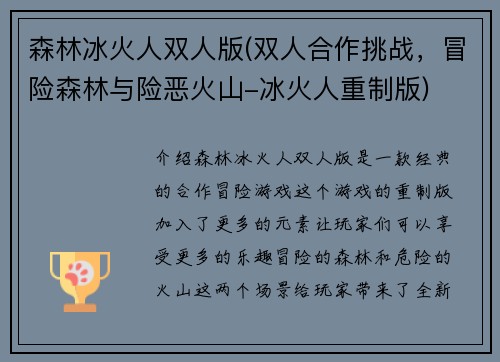 森林冰火人双人版(双人合作挑战，冒险森林与险恶火山–冰火人重制版)

介绍森林冰火人双人版是一款经典的合作冒险游戏这个游戏的重制版加入了更多的元素让玩家们可以享受更多的乐趣冒险的森林和危险的火山这两个场景给玩家带来了全新